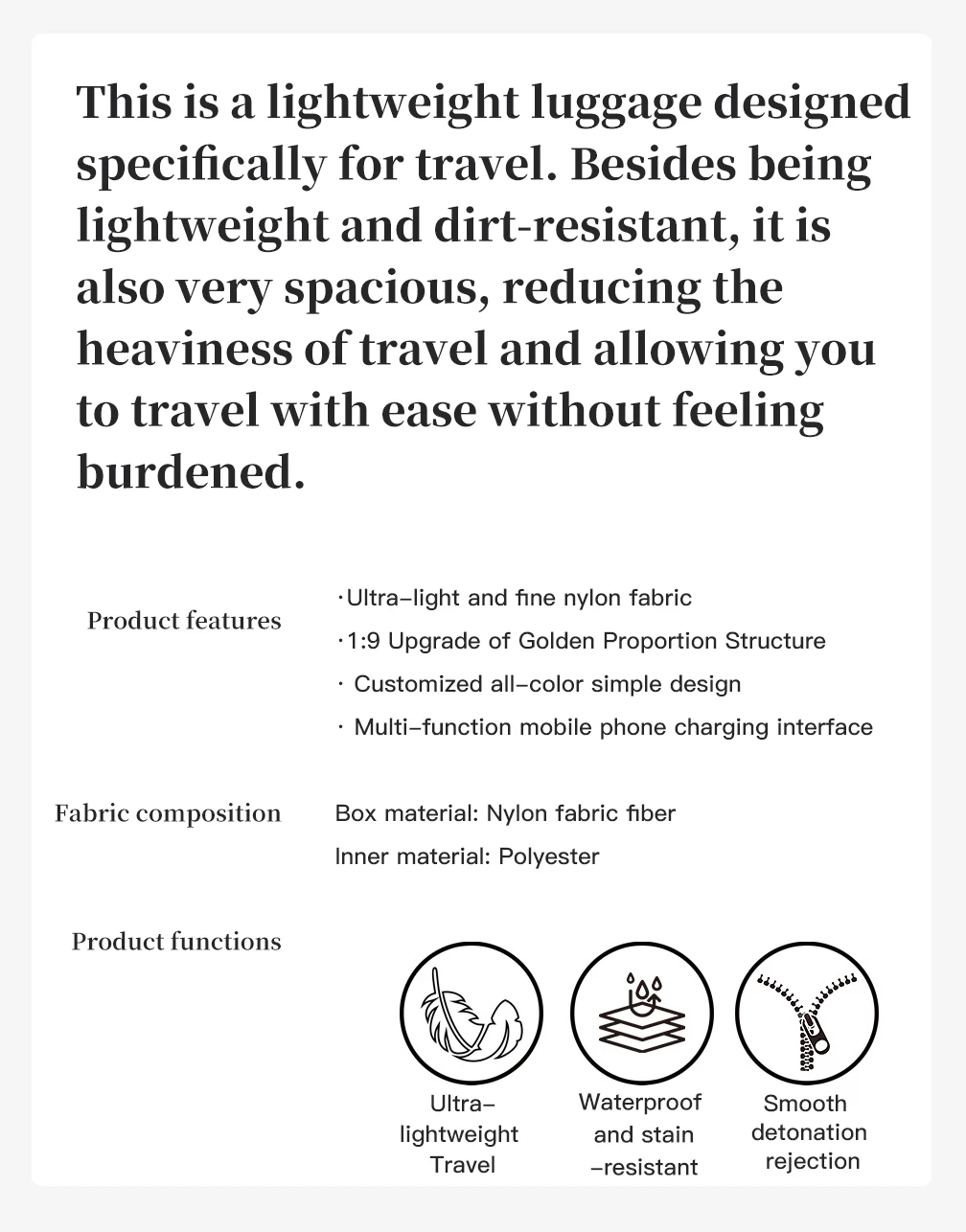 This is a lightweight luggage designed specifically for travel. Besides being lightweight and dirt-resistant, it is also very spacious, reducing the heaviness of travel and allowing you to travel with ease without feeling burdened.

Product features

·Ultra-light and fine nylon fabric
·1:9 Upgrade of Golden Proportion Structure
· Customized all-color simple design
· Multi-function mobile phone charging interface

Fabric composition

Box material: Nylon fabric fiber
Inner material: Polyester

Product functions

Ultra-lightweight Travel

Waterproof and stain -resistant

Smooth detonation rejection